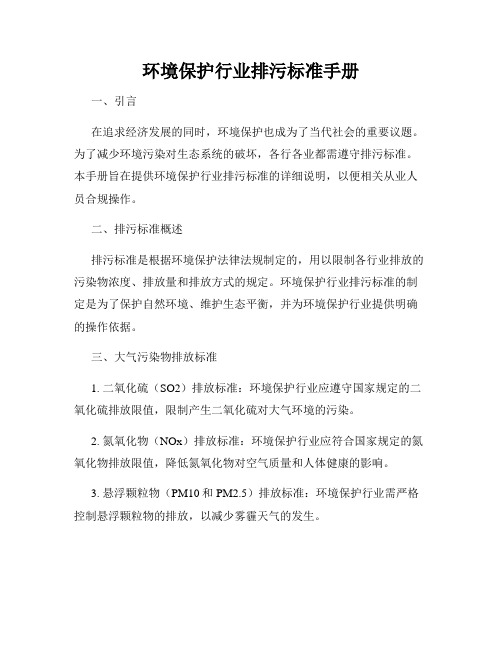 环境保护行业排污标准手册

一、引言

在追求经济发展的同时，环境保护也成为了当代社会的重要议题。为了减少环境污染对生态系统的破坏，各行各业都需遵守排污标准。本手册旨在提供环境保护行业排污标准的详细说明，以便相关从业人员合规操作。

二、排污标准概述

排污标准是根据环境保护法律法规制定的，用以限制各行业排放的污染物浓度、排放量和排放方式的规定。环境保护行业排污标准的制定是为了保护自然环境、维护生态平衡，并为环境保护行业提供明确的操作依据。

三、大气污染物排放标准

1. 二氧化硫（SO2）排放标准：环境保护行业应遵守国家规定的二氧化硫排放限值，限制产生二氧化硫对大气环境的污染。

2. 氮氧化物（NOx）排放标准：环境保护行业应符合国家规定的氮氧化物排放限值，降低氮氧化物对空气质量和人体健康的影响。

3. 悬浮颗粒物（PM10 和 PM2.5）排放标准：环境保护行业需严格控制悬浮颗粒物的排放，以减少雾霾天气的发生。